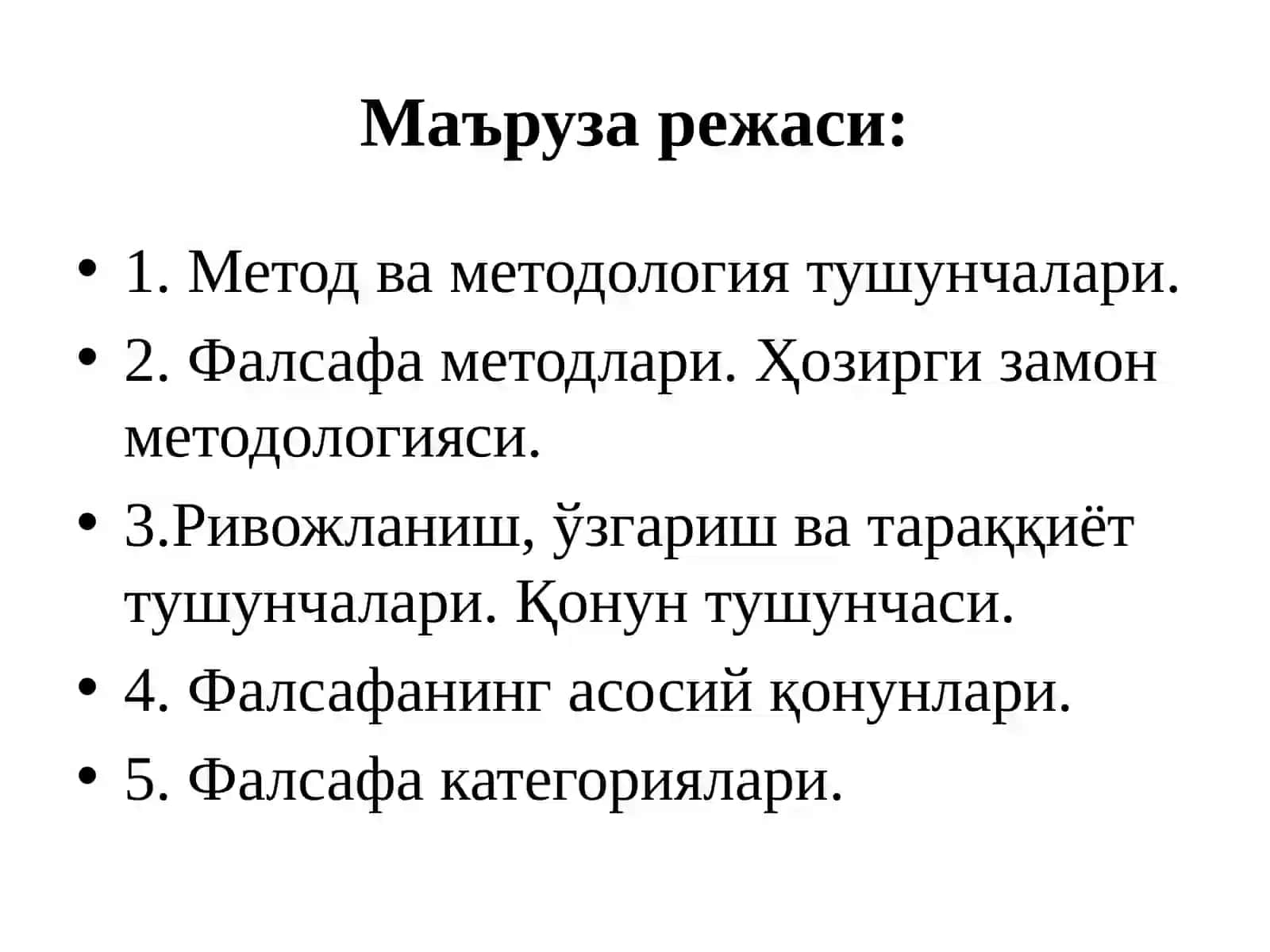 Маъруза режаси:

• 1. Метод ва методология тушунчалари.
• 2. Фалсафа методлари. Ҳозирги замон методологияси.
• 3.Ривожланиш, ўзгариш ва тараққиёт тушунчалари. Қонун тушунчаси.
• 4. Фалсафанинг асосий қонунлари.
• 5. Фалсафа категориялари.